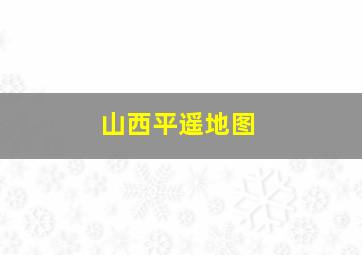 山西平遥地图